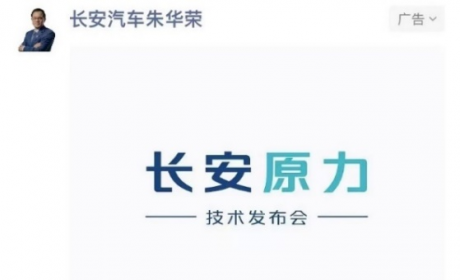 长安汽车朱华荣

广告

长安原力

技术发布会